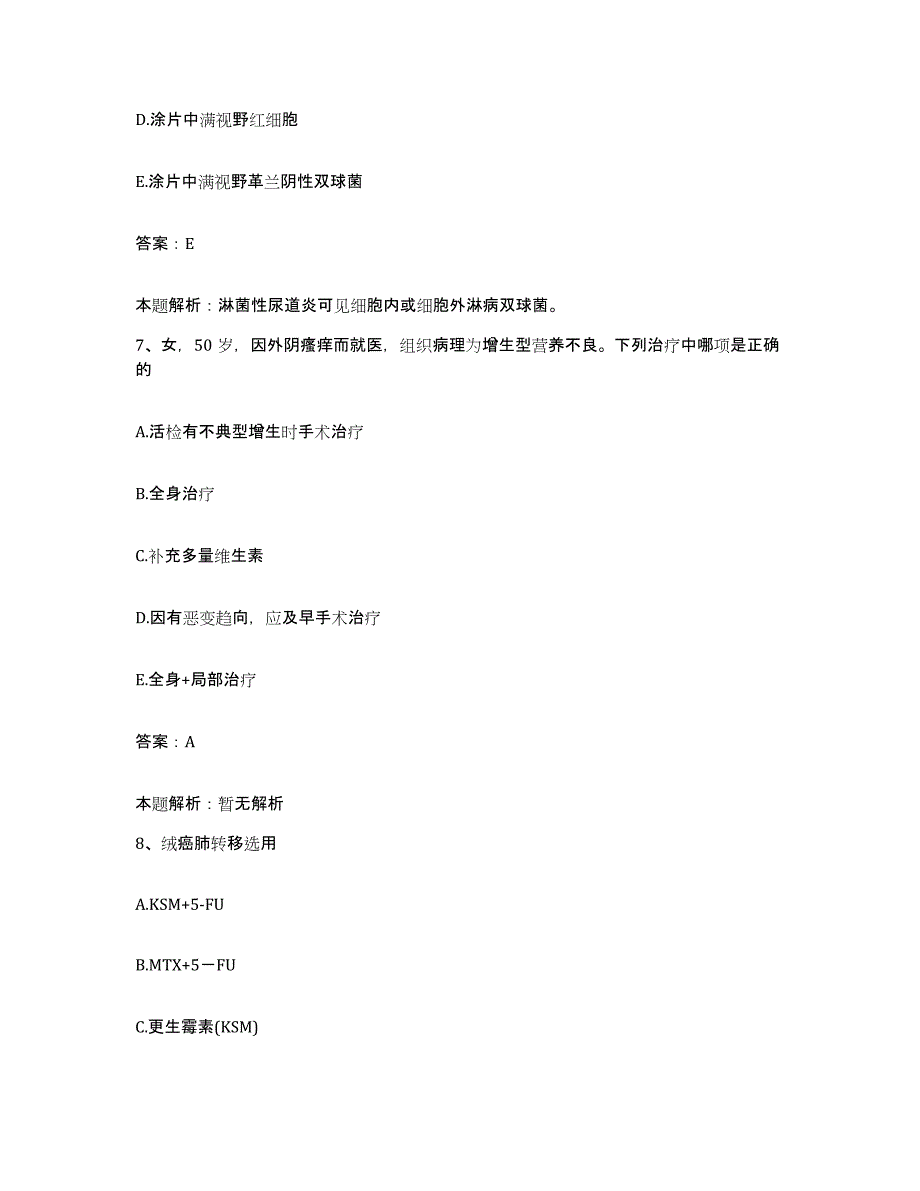 D.涂片中满视野红细胞

E.涂片中满视野革兰阴性双球菌

答案：E

本题解析：淋菌性尿道炎可见细胞内或细胞外淋病双球菌。

7、女，50岁，因外阴瘙痒而就医，组织病理为增生型营养不良。下列治疗中哪项是正确的

A.活检有不典型增生时手术治疗

B.全身治疗

C.补充多量维生素

D.因有恶变趋向，应及早手术治疗

E.全身+局部治疗

答案：A

本题解析：暂无解析

8、绒癌肺转移选用

A.KSM+5-FU

B.MTX+5－FU

C.更生霉素(KSM)